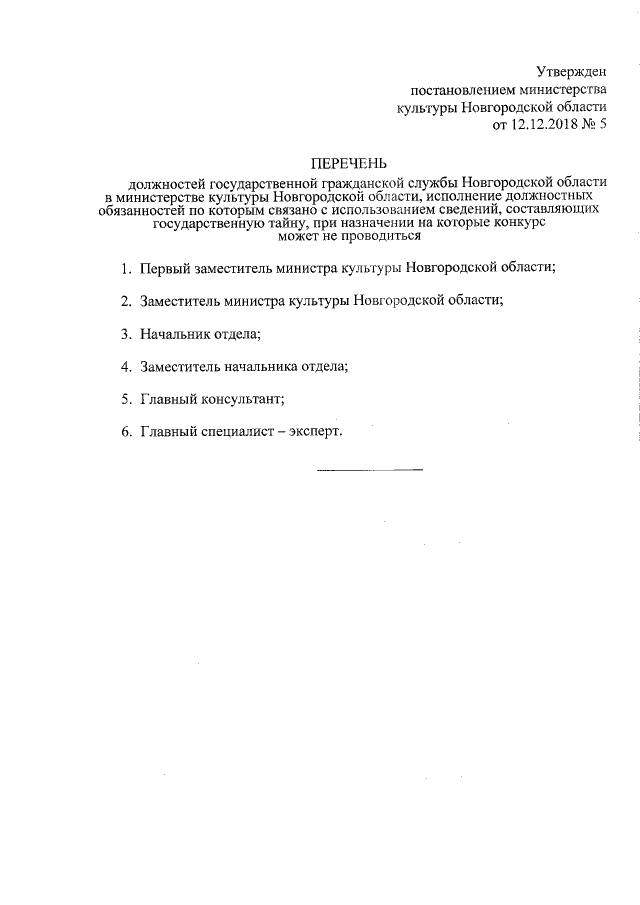 Утвержден
постановлением министерства
культуры Новгородской области
от 12.12.2018 № 5

ПЕРЕЧЕНЬ

должностей государственной гражданской службы Новгородской области в министерстве культуры Новгородской области, исполнение должностных обязанностей по которым связано с использованием сведений, составляющих государственную тайну, при назначении на которые конкурс может не проводиться

1. Первый заместитель министра культуры Новгородской области;

2. Заместитель министра культуры Новгородской области;

3. Начальник отдела;

4. Заместитель начальника отдела;

5. Главный консультант;

6. Главный специалист – эксперт.